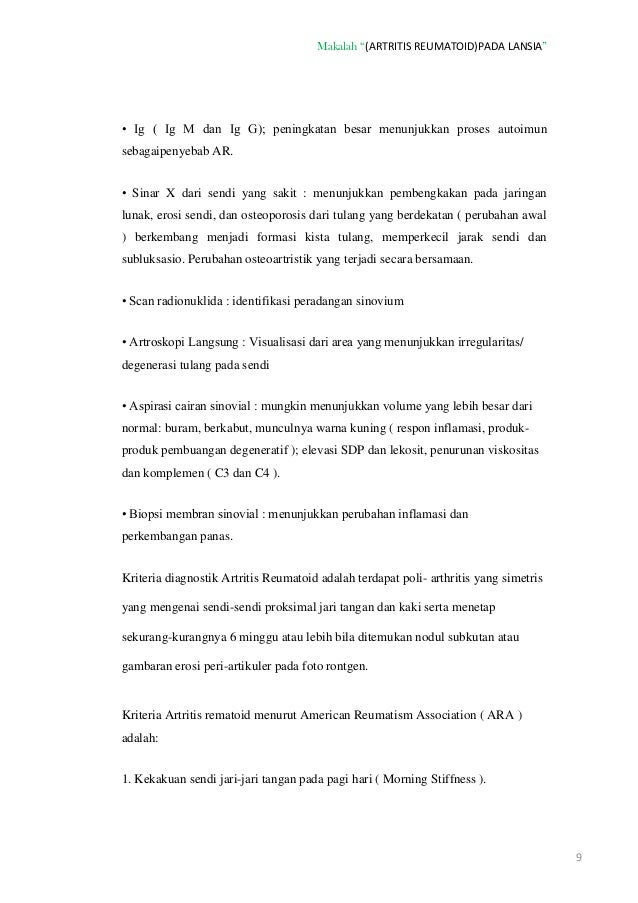 Makalah "(ARTRITIS REUMATOID)PADA LANSIA"

• Ig ( Ig M dan Ig G); peningkatan besar menunjukkan proses autoimun sebagaipenyebab AR.

• Sinar X dari sendi yang sakit : menunjukkan pembengkakan pada jaringan lunak, erosi sendi, dan osteoporosis dari tulang yang berdekatan ( perubahan awal ) berkembang menjadi formasi kista tulang, memperkecil jarak sendi dan subluksasio. Perubahan osteoartristik yang terjadi secara bersamaan.

• Scan radionuklida : identifikasi peradangan sinovium

• Artroskopi Langsung : Visualisasi dari area yang menunjukkan irregularitas/ degenerasi tulang pada sendi

• Aspirasi cairan sinovial : mungkin menunjukkan volume yang lebih besar dari normal: buram, berkabut, munculnya warna kuning ( respon inflamasi, produk-produk pembuangan degeneratif ); elevasi SDP dan lekosit, penurunan viskositas dan komplemen ( C3 dan C4 ).

• Biopsi membran sinovial : menunjukkan perubahan inflamasi dan perkembangan panas.

Kriteria diagnostik Artritis Reumatoid adalah terdapat poli- arthritis yang simetris yang mengenai sendi-sendi proksimal jari tangan dan kaki serta menetap sekurang-kurangnya 6 minggu atau lebih bila ditemukan nodul subkutan atau gambaran erosi peri-artikuler pada foto rontgen.

Kriteria Artritis rematoid menurut American Reumatism Association ( ARA ) adalah:

1. Kekakuan sendi jari-jari tangan pada pagi hari ( Morning Stiffness ).

9